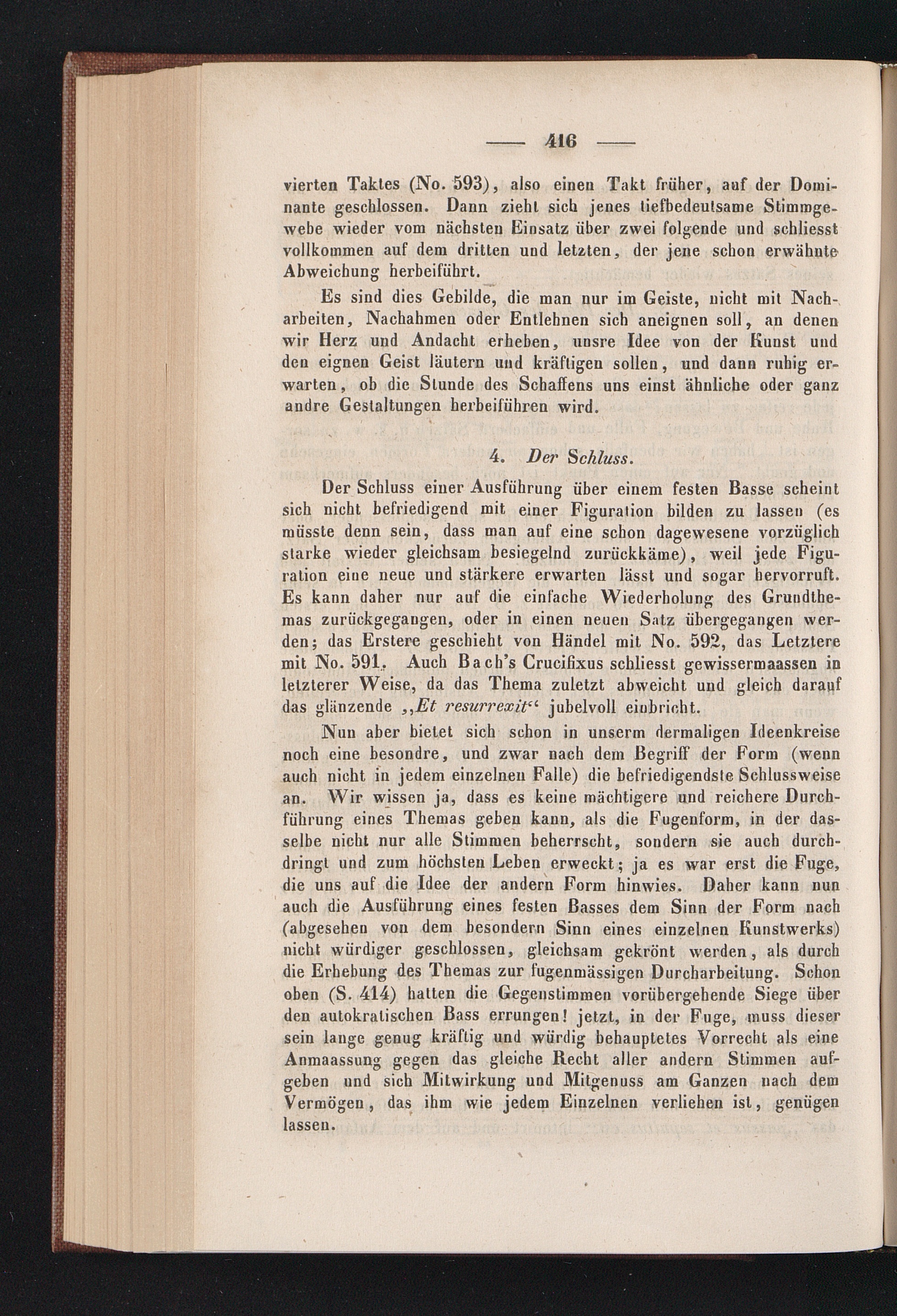 — 416 —

vierten Taktes (No. 593), also einen Takt früher, auf der Dominante geschlossen. Dann zieht sich jenes tiefbedeutsame Stimmgewebe wieder vom nächsten Einsatz über zwei folgende und schliesst vollkommen auf dem dritten und letzten, der jene schon erwähnte Abweichung herbeiführt.

Es sind dies Gebilde, die man nur im Geiste, nicht mit Nacharbeiten, Nachahmen oder Entlehnen sich aneignen soll, an denen wir Herz und Andacht erheben, unsre Idee von der Kunst und den eignen Geist läutern und kräftigen sollen, und dann ruhig erwarten, ob die Stunde des Schaffens uns einst ähnliche oder ganz andre Gestaltungen herbeiführen wird.

4. Der Schluss.

Der Schluss einer Ausführung über einem festen Basse scheint sich nicht befriedigend mit einer Figuration bilden zu lassen (es müsste denn sein, dass man auf eine schon dagewesene vorzüglich starke wieder gleichsam besiegelnd zurückkäme), weil jede Figuration eine neue und stärkere erwarten lässt und sogar hervorruft. Es kann daher nur auf die einfache Wiederholung des Grundthemas zurückgegangen, oder in einen neuen Satz übergegangen werden; das Erstere geschieht von Händel mit No. 592, das Letztere mit No. 591. Auch Bach's Crucifixus schliesst gewissermaassen in letzterer Weise, da das Thema zuletzt abweicht und gleich darauf das glänzende „Et resurrexit“ jubelvoll einbricht.

Nun aber bietet sich schon in unserm dermaligen Ideenkreise noch eine besondre, und zwar nach dem Begriff der Form (wenn auch nicht in jedem einzelnen Falle) die befriedigendste Schlussweise an. Wir wissen ja, dass es keine mächtigere und reichere Durchführung eines Themas geben kann, als die Fugenform, in der dasselbe nicht nur alle Stimmen beherrscht, sondern sie auch durchdringt und zum höchsten Leben erweckt; ja es war erst die Fuge, die uns auf die Idee der andern Form hinwies. Daher kann nun auch die Ausführung eines festen Basses dem Sinn der Form nach (abgesehen von dem besondern Sinn eines einzelnen Kunstwerks) nicht würdiger geschlossen, gleichsam gekrönt werden, als durch die Erhebung des Themas zur fugenmässigen Durcharbeitung. Schon oben (S. 414) hatten die Gegenstimmen vorübergehende Siege über den autokratischen Bass errungen! jetzt, in der Fuge, muss dieser sein lange genug kräftig und würdig behauptetes Vorrecht als eine Anmaassung gegen das gleiche Recht aller andern Stimmen aufgeben und sich Mitwirkung und Mitgenuss am Ganzen nach dem Vermögen, das ihm wie jedem Einzelnen verliehen ist, genügen lassen.